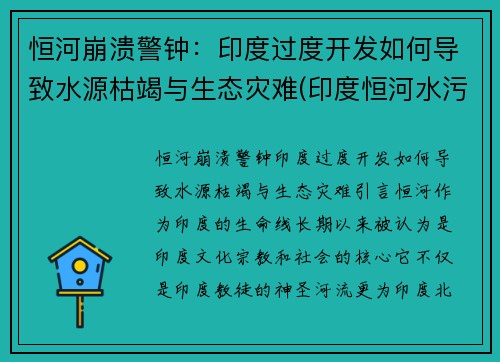 恒河崩溃警钟：印度过度开发如何导致水源枯竭与生态灾难(印度恒河水污

恒河崩溃警钟印度过度开发如何导致水源枯竭与生态灾难引言恒河作为印度的生命线长期以来被认为是印度文化宗教和社会的核心它不仅是印度教徒的神圣河流更为印度北